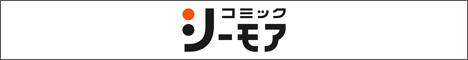 コミック
シーモア